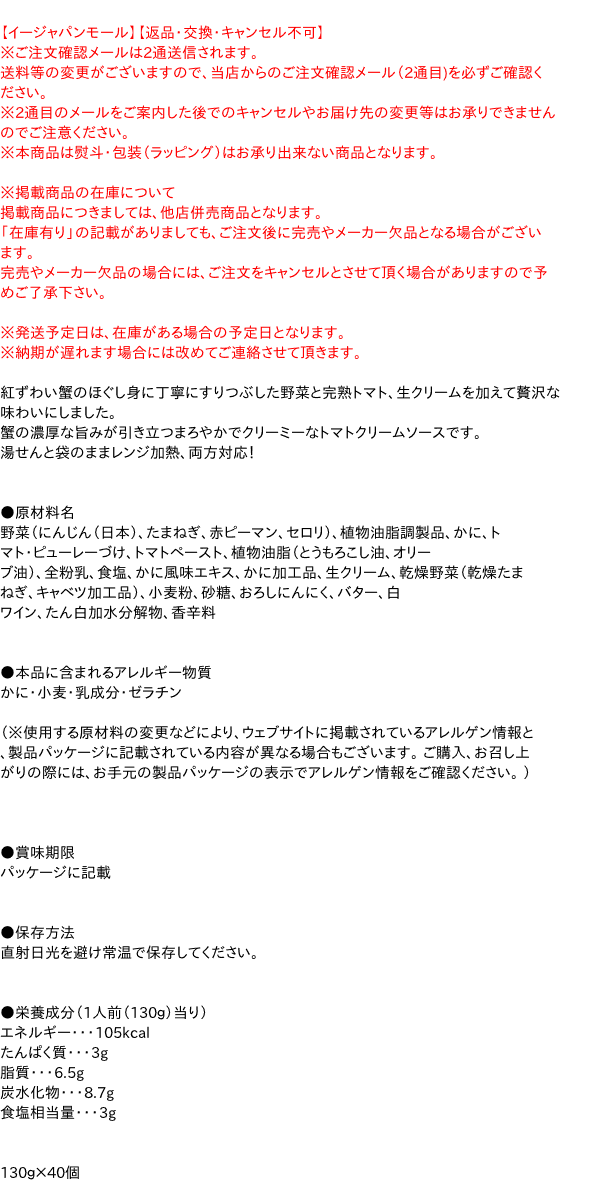 【イージャパンモール】【返品・交換・キャンセル不可】
※ご注文確認メールは2通送信されます。
送料等の変更がございますので、当店からのご注文確認メール（2通目)を必ずご確認ください。
※2通目のメールをご案内した後でのキャンセルやお届け先の変更等はお承りできませんのでご注意ください。
※本商品は熨斗・包装（ラッピング）はお承り出来ない商品となります。

※掲載商品の在庫について
掲載商品につきましては、他店併売商品となります。
「在庫有り」の記載がありましても、ご注文後に完売やメーカー欠品となる場合がございます。
完売やメーカー欠品の場合には、ご注文をキャンセルとさせて頂く場合がありますので予めご了承下さい。

※発送予定日は、在庫がある場合の予定日となります。
※納期が遅れます場合には改めてご連絡させて頂きます。

紅ずわい蟹のほぐし身に丁寧にすりつぶした野菜と完熟トマト、生クリームを加えて贅沢な味わいにしました。
蟹の濃厚な旨みが引き立つまろやかでクリーミーなトマトクリームソースです。
湯せんと袋のままレンジ加熱、両方対応！

●原材料名
野菜（にんじん（日本）、たまねぎ、赤ピーマン、セロリ）、植物油脂調製品、かに、トマト・ピューレーづけ、トマトペースト、植物油脂（とうもろこし油、オリーブ油）、全粉乳、食塩、かに風味エキス、かに加工品、生クリーム、乾燥野菜（乾燥たまねぎ、キャベツ加工品）、小麦粉、砂糖、おろしにんにく、バター、白ワイン、たん白加水分解物、香辛料

●本品に含まれるアレルギー物質
かに・小麦・乳成分・ゼラチン

（※使用する原材料の変更などにより、ウェブサイトに掲載されているアレルゲン情報と、製品パッケージに記載されている内容が異なる場合もございます。ご購入、お召し上がりの際には、お手元の製品パッケージの表示でアレルゲン情報をご確認ください。）

●賞味期限
パッケージに記載

●保存方法
直射日光を避け常温で保存してください。

●栄養成分（1人前（130g）当り）
エネルギー・・・105kcal
たんぱく質・・・3g
脂質・・・6.5g
炭水化物・・・8.7g
食塩相当量・・・3g

130g×40個